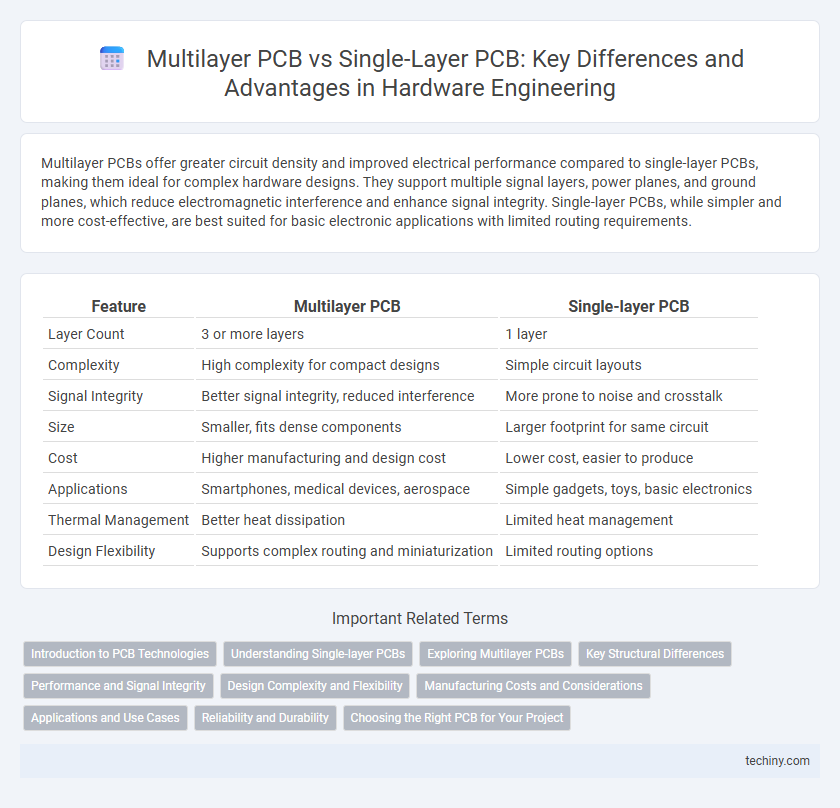 Multilayer PCB vs Single-Layer PCB: Key Differences and Advantages in Hardware Engineering

Multilayer PCBs offer greater circuit density and improved electrical performance compared to single-layer PCBs, making them ideal for complex hardware designs. They support multiple signal layers, power planes, and ground planes, which reduce electromagnetic interference and enhance signal integrity. Single-layer PCBs, while simpler and more cost-effective, are best suited for basic electronic applications with limited routing requirements.

| Feature | Multilayer PCB | Single-layer PCB |
|---|---|---|
| Layer Count | 3 or more layers | 1 layer |
| Complexity | High complexity for compact designs | Simple circuit layouts |
| Signal Integrity | Better signal integrity, reduced interference | More prone to noise and crosstalk |
| Size | Smaller, fits dense components | Larger footprint for same circuit |
| Cost | Higher manufacturing and design cost | Lower cost, easier to produce |
| Applications | Smartphones, medical devices, aerospace | Simple gadgets, toys, basic electronics |
| Thermal Management | Better heat dissipation | Limited heat management |
| Design Flexibility | Supports complex routing and miniaturization | Limited routing options |

Important Related Terms

Introduction to PCB Technologies
Understanding Single-layer PCBs
Exploring Multilayer PCBs
Key Structural Differences
Performance and Signal Integrity
Design Complexity and Flexibility
Manufacturing Costs and Considerations
Applications and Use Cases
Reliability and Durability
Choosing the Right PCB for Your Project

techiny.com